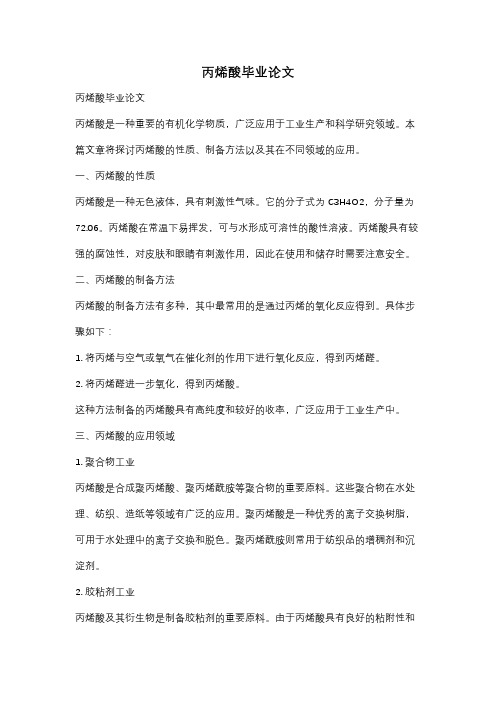 丙烯酸毕业论文

丙烯酸毕业论文

丙烯酸是一种重要的有机化学物质，广泛应用于工业生产和科学研究领域。本篇文章将探讨丙烯酸的性质、制备方法以及其在不同领域的应用。

一、丙烯酸的性质

丙烯酸是一种无色液体，具有刺激性气味。它的分子式为 C3H4O2，分子量为 72.06。丙烯酸在常温下易挥发，可与水形成可溶性的酸性溶液。丙烯酸具有较强的腐蚀性，对皮肤和眼睛有刺激作用，因此在使用和储存时需要注意安全。

二、丙烯酸的制备方法

丙烯酸的制备方法有多种，其中最常用的是通过丙烯的氧化反应得到。具体步骤如下：

1. 将丙烯与空气或氧气在催化剂的作用下进行氧化反应，得到丙烯醛。

2. 将丙烯醛进一步氧化，得到丙烯酸。

这种方法制备的丙烯酸具有高纯度和较好的收率，广泛应用于工业生产中。

三、丙烯酸的应用领域

1. 聚合物工业

丙烯酸是合成聚丙烯酸、聚丙烯酰胺等聚合物的重要原料。这些聚合物在水处理、纺织、造纸等领域有广泛的应用。聚丙烯酸是一种优秀的离子交换树脂，可用于水处理中的离子交换和脱色。聚丙烯酰胺则常用于纺织品的增稠剂和沉淀剂。

2. 胶粘剂工业

丙烯酸及其衍生物是制备胶粘剂的重要原料。由于丙烯酸具有良好的粘附性和